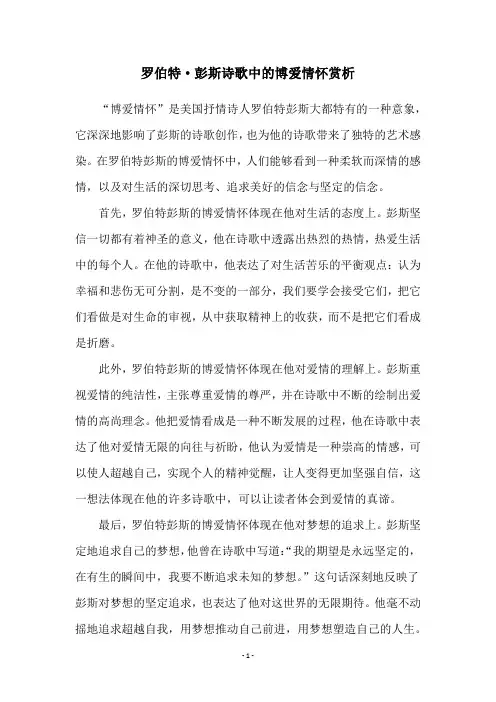 罗伯特·彭斯诗歌中的博爱情怀赏析

“博爱情怀”是美国抒情诗人罗伯特彭斯大都特有的一种意象，它深深地影响了彭斯的诗歌创作，也为他的诗歌带来了独特的艺术感染。在罗伯特彭斯的博爱情怀中，人们能够看到一种柔软而深情的感情，以及对生活的深切思考、追求美好的信念与坚定的信念。

首先，罗伯特彭斯的博爱情怀体现在他对生活的态度上。彭斯坚信一切都有着神圣的意义，他在诗歌中透露出热烈的热情，热爱生活中的每个人。在他的诗歌中，他表达了对生活苦乐的平衡观点：认为幸福和悲伤无可分割，是不变的一部分，我们要学会接受它们，把它们看做是对生命的审视，从中获取精神上的收获，而不是把它们看成是折磨。

此外，罗伯特彭斯的博爱情怀体现在他对爱情的理解上。彭斯重视爱情的纯洁性，主张尊重爱情的尊严，并在诗歌中不断的绘制出爱情的高尚理念。他把爱情看成是一种不断发展的过程，他在诗歌中表达了他对爱情无限的向往与祈盼，他认为爱情是一种崇高的情感，可以使人超越自己，实现个人的精神觉醒，让人变得更加坚强自信，这一想法体现在他的许多诗歌中，可以让读者体会到爱情的真谛。

最后，罗伯特彭斯的博爱情怀体现在他对梦想的追求上。彭斯坚定地追求自己的梦想，他曾在诗歌中写道：“我的期望是永远坚定的，在有生的瞬间中，我要不断追求未知的梦想。”这句话深刻地反映了彭斯对梦想的坚定追求，也表达了他对这世界的无限期待。他毫不动摇地追求超越自我，用梦想推动自己前进，用梦想塑造自己的人生。

- 1 -